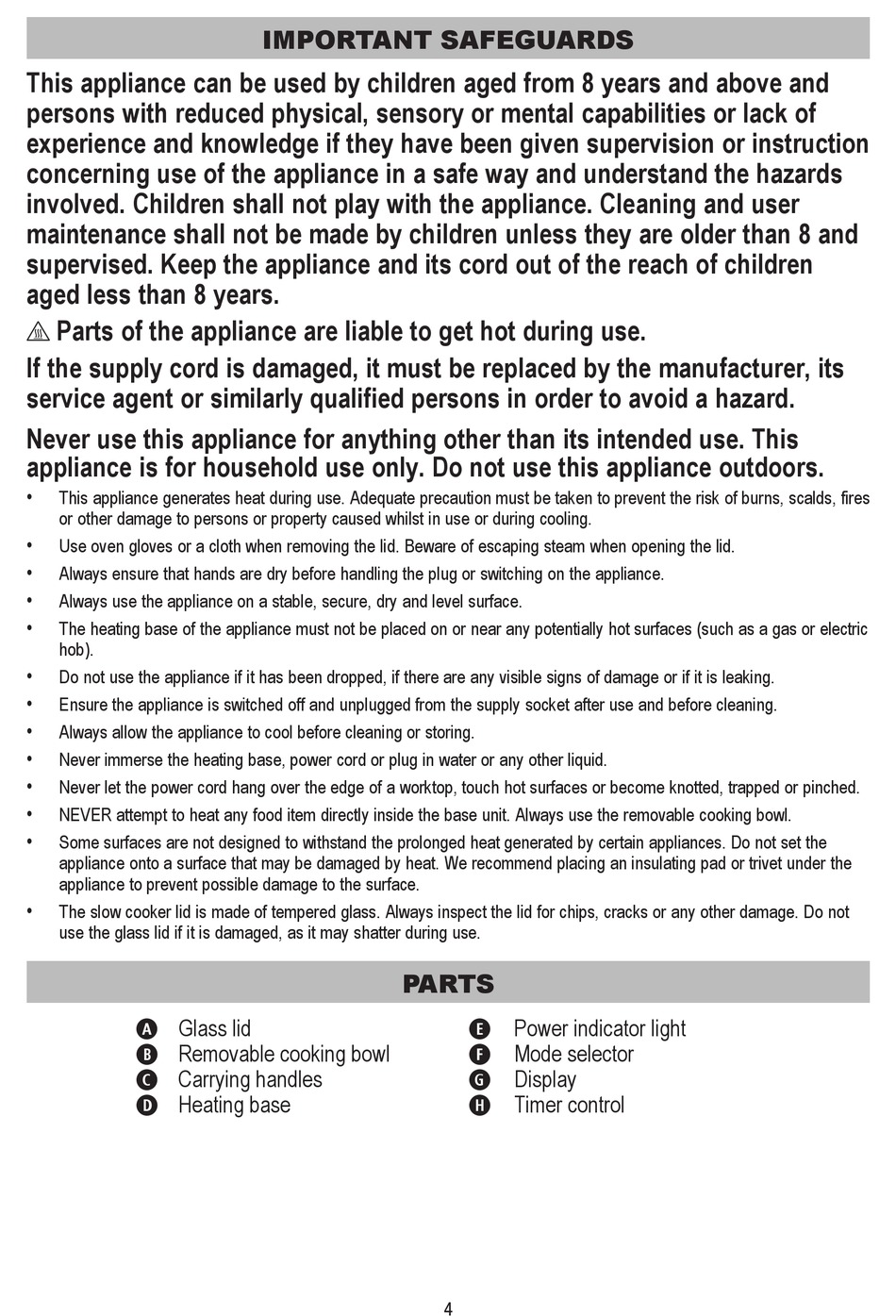 IMPORTANT SAFEGUARDS

This appliance can be used by children aged from 8 years and above and persons with reduced physical, sensory or mental capabilities or lack of experience and knowledge if they have been given supervision or instruction concerning use of the appliance in a safe way and understand the hazards involved. Children shall not play with the appliance. Cleaning and user maintenance shall not be made by children unless they are older than 8 and supervised. Keep the appliance and its cord out of the reach of children aged less than 8 years.

Parts of the appliance are liable to get hot during use.

If the supply cord is damaged, it must be replaced by the manufacturer, its service agent or similarly qualified persons in order to avoid a hazard.

Never use this appliance for anything other than its intended use. This appliance is for household use only. Do not use this appliance outdoors.

• This appliance generates heat during use. Adequate precaution must be taken to prevent the risk of burns, scalds, fires or other damage to persons or property caused whilst in use or during cooling.
• Use oven gloves or a cloth when removing the lid. Beware of escaping steam when opening the lid.
• Always ensure that hands are dry before handling the plug or switching on the appliance.
• Always use the appliance on a stable, secure, dry and level surface.
• The heating base of the appliance must not be placed on or near any potentially hot surfaces (such as a gas or electric hob).
• Do not use the appliance if it has been dropped, if there are any visible signs of damage or if it is leaking.
• Ensure the appliance is switched off and unplugged from the supply socket after use and before cleaning.
• Always allow the appliance to cool before cleaning or storing.
• Never immerse the heating base, power cord or plug in water or any other liquid.
• Never let the power cord hang over the edge of a worktop, touch hot surfaces or become knotted, trapped or pinched.
• NEVER attempt to heat any food item directly inside the base unit. Always use the removable cooking bowl.
• Some surfaces are not designed to withstand the prolonged heat generated by certain appliances. Do not set the appliance onto a surface that may be damaged by heat. We recommend placing an insulating pad or trivet under the appliance to prevent possible damage to the surface.
• The slow cooker lid is made of tempered glass. Always inspect the lid for chips, cracks or any other damage. Do not use the glass lid if it is damaged, as it may shatter during use.

PARTS

A Glass lid
B Removable cooking bowl
C Carrying handles
D Heating base

E Power indicator light
F Mode selector
G Display
H Timer control

4